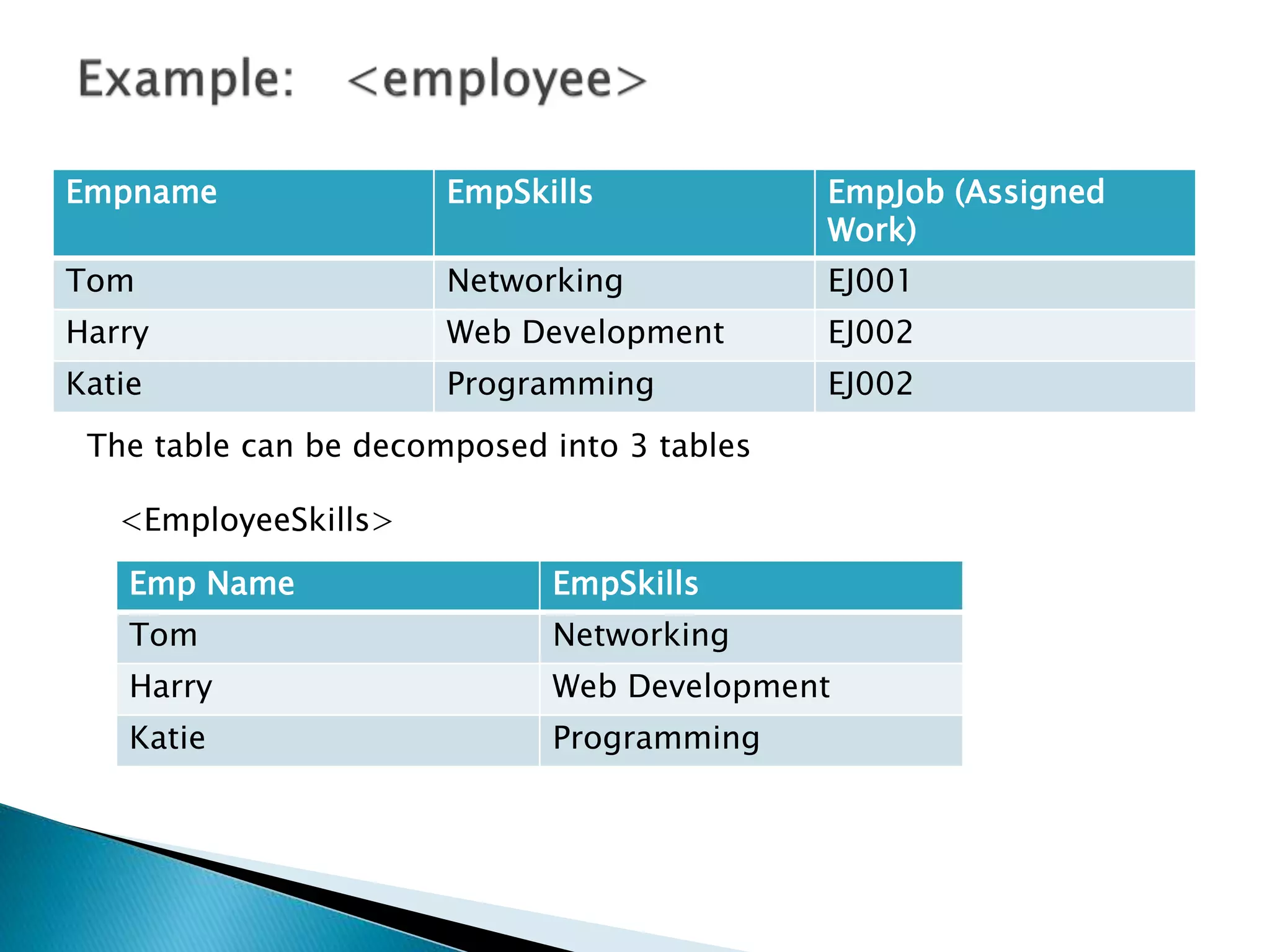 Example: <employee>

| Empname | EmpSkills | EmpJob (Assigned Work) |
|---|---|---|
| Tom | Networking | EJ001 |
| Harry | Web Development | EJ002 |
| Katie | Programming | EJ002 |

The table can be decomposed into 3 tables

<EmployeeSkills>

| Emp Name | EmpSkills |
|---|---|
| Tom | Networking |
| Harry | Web Development |
| Katie | Programming |